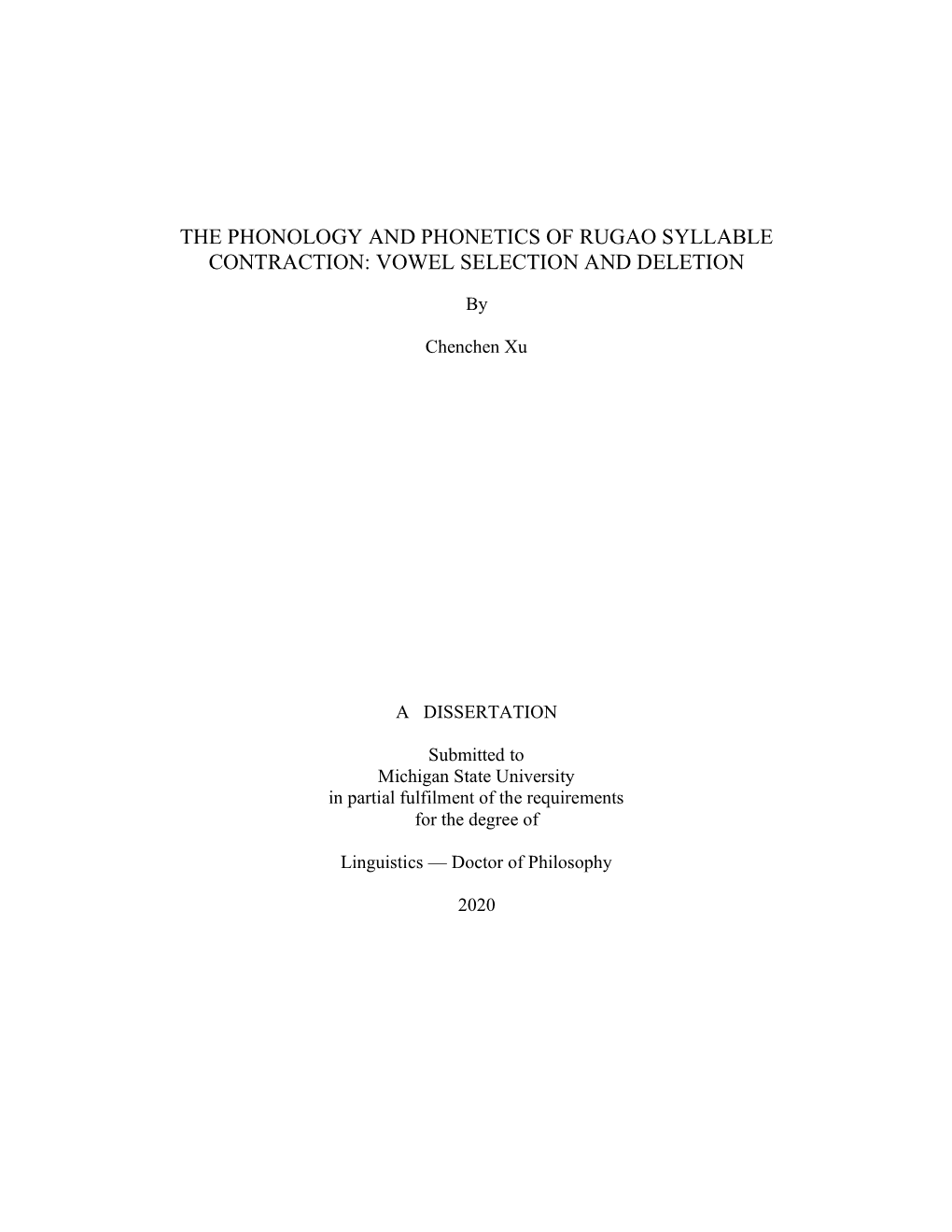 THE PHONOLOGY AND PHONETICS OF RUGAO SYLLABLE CONTRACTION: VOWEL SELECTION AND DELETION

By

Chenchen Xu

A DISSERTATION

Submitted to
Michigan State University
in partial fulfilment of the requirements
for the degree of

Linguistics — Doctor of Philosophy

2020